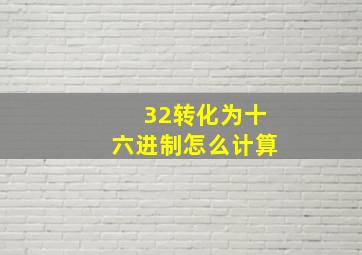 32转化为十六进制怎么计算